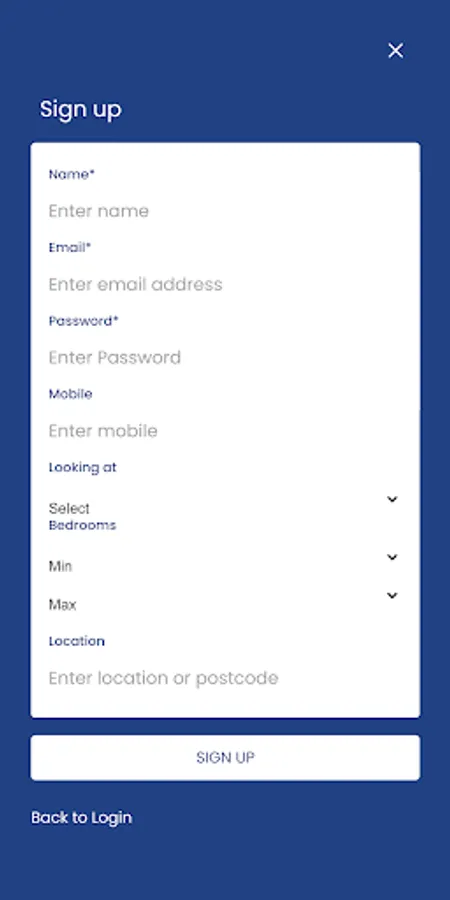 ×

Sign up

Name*

Enter name

Email*

Enter email address

Password*

Enter Password

Mobile

Enter mobile

Looking at

Select

Bedrooms

Min

Max

Location

Enter location or postcode

SIGN UP

Back to Login